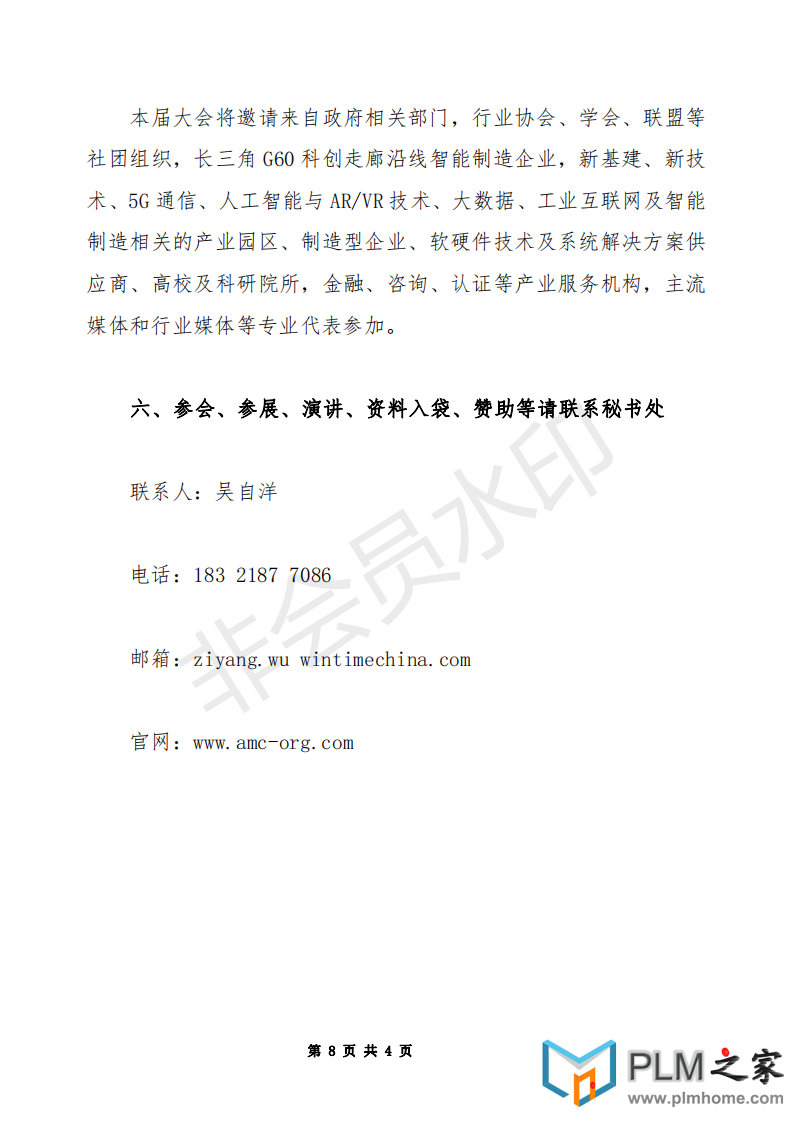 本届大会将邀请来自政府相关部门，行业协会、学会、联盟等社团组织，长三角 G60 科创走廊沿线智能制造企业，新基建、新技术、5G 通信、人工智能与 AR/VR 技术、大数据、工业互联网及智能制造相关的产业园区、制造型企业、软硬件技术及系统解决方案供应商、高校及科研院所，金融、咨询、认证等产业服务机构，主流媒体和行业媒体等专业代表参加。

六、参会、参展、演讲、资料入袋、赞助等请联系秘书处

联系人：吴自洋

电话：183 2187 7086

邮箱：ziyang.wu wintimechina.com

官网：www.amc-org.com

非会员水印

第 8 页 共 4 页

PLM之家
www.plmhome.com